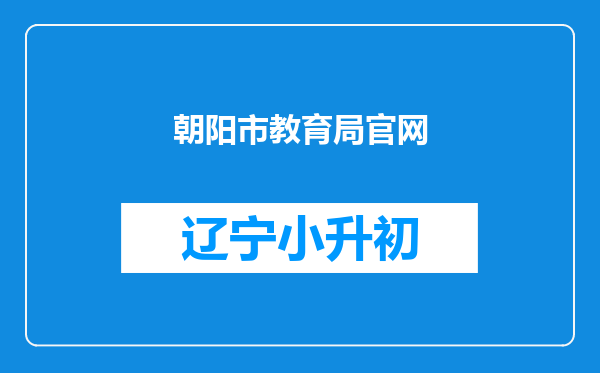 朝阳市教育局官网

辽宁小升初